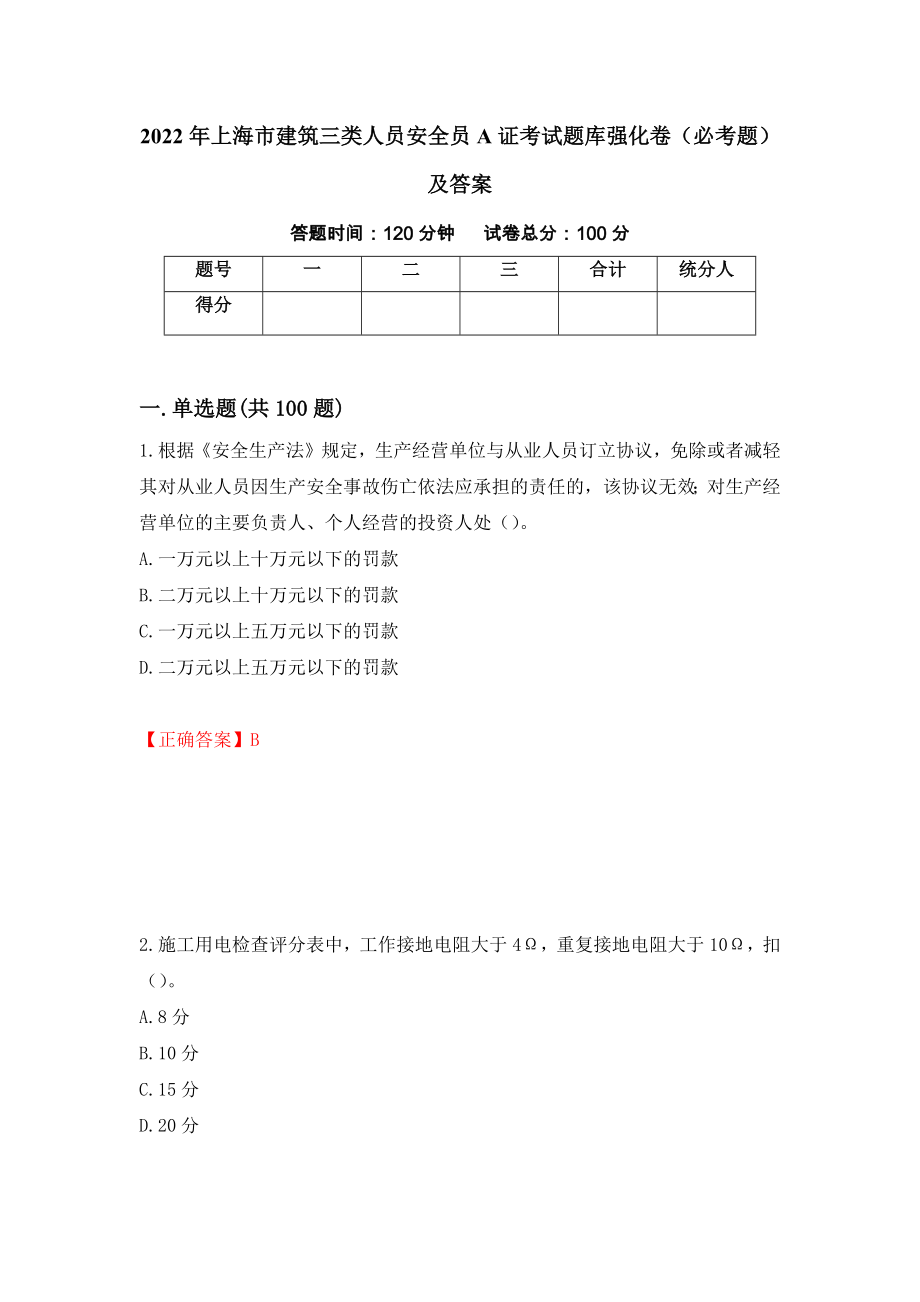 2022年上海市建筑三类人员安全员A证考试题库强化卷（必考题）及答案

答题时间：120分钟　　试卷总分：100分

| 题号 | 一 | 二 | 三 | 合计 | 统分人 |
|---|---|---|---|---|---|
| 得分 | | | | | |

一.单选题(共100题)

1.根据《安全生产法》规定，生产经营单位与从业人员订立协议，免除或者减轻其对从业人员因生产安全事故伤亡依法应承担的责任的，该协议无效；对生产经营单位的主要负责人、个人经营的投资人处（）。
A.一万元以上十万元以下的罚款
B.二万元以上十万元以下的罚款
C.一万元以上五万元以下的罚款
D.二万元以上五万元以下的罚款

【正确答案】B

2.施工用电检查评分表中，工作接地电阻大于4Ω，重复接地电阻大于10Ω，扣（）。
A.8分
B.10分
C.15分
D.20分